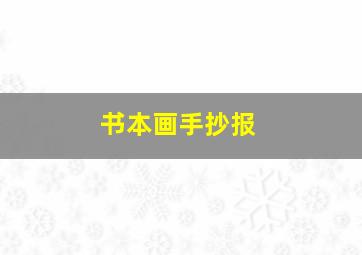 书本画手抄报